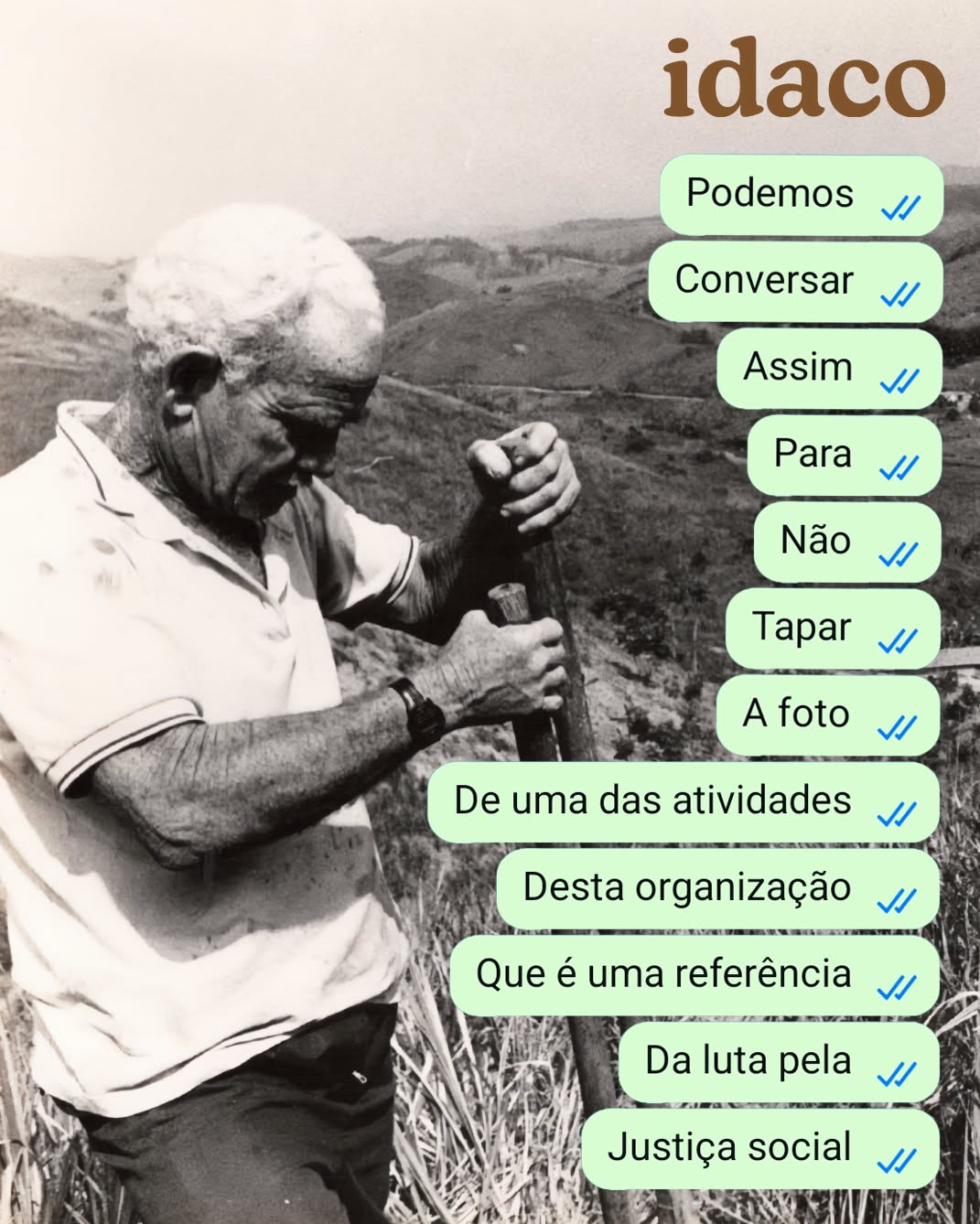 idaco

Podemos

Conversar

Assim

Para

Não

Tapar

A foto

De uma das atividades

Desta organização

Que é uma referência

Da luta pela

Justiça social